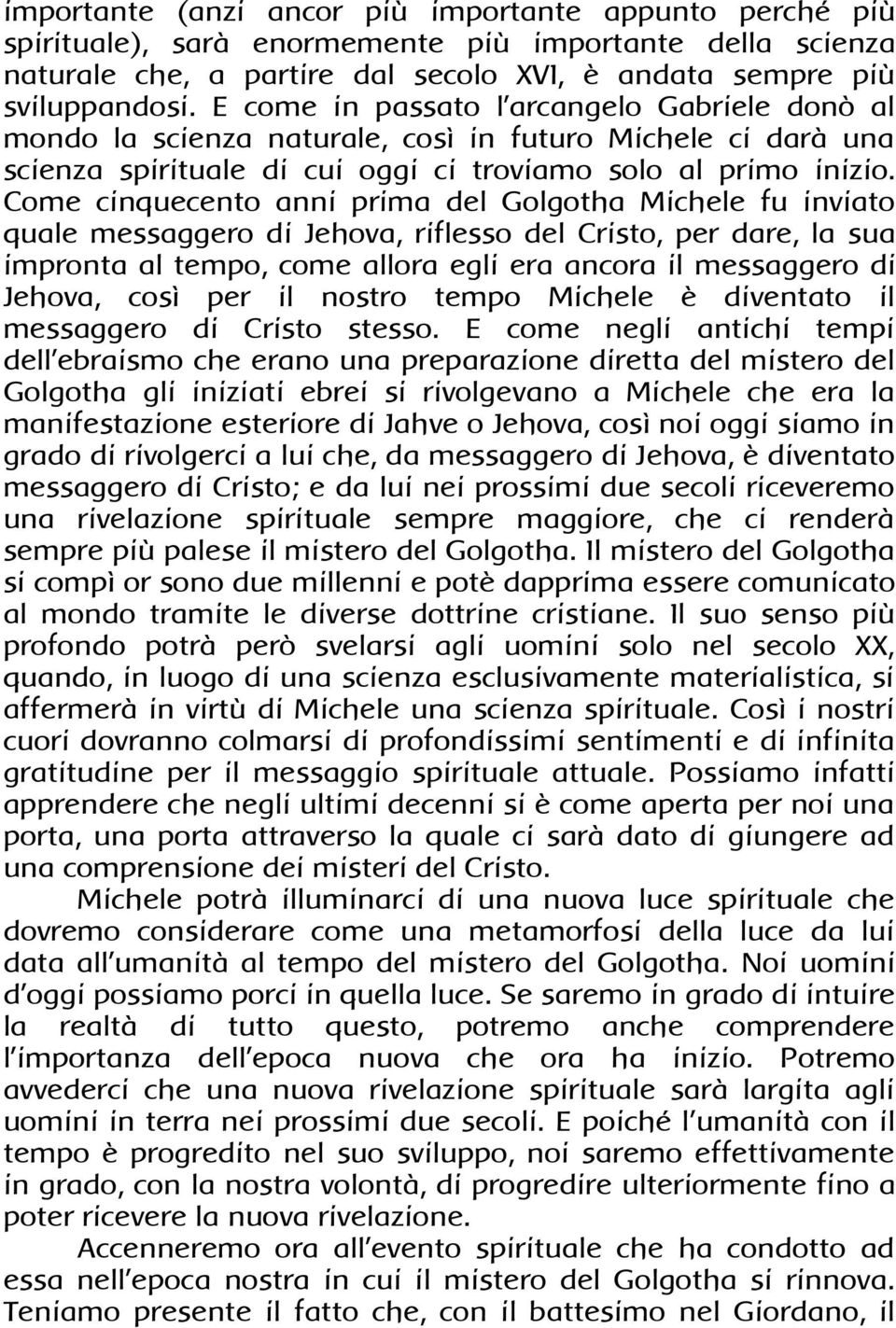 importante (anzi ancor più importante appunto perché più spirituale), sarà enormemente più importante della scienza naturale che, a partire dal secolo XVI, è andata sempre più sviluppandosi. E come in passato l'arcangelo Gabriele donò al mondo la scienza naturale, così in futuro Michele ci darà una scienza spirituale di cui oggi ci troviamo solo al primo inizio. Come cinquecento anni prima del Golgotha Michele fu inviato quale messaggero di Jehova, riflesso del Cristo, per dare, la sua impronta al tempo, come allora egli era ancora il messaggero di Jehova, così per il nostro tempo Michele è diventato il messaggero di Cristo stesso. E come negli antichi tempi dell'ebraismo che erano una preparazione diretta del mistero del Golgotha gli iniziati ebrei si rivolgevano a Michele che era la manifestazione esteriore di Jahve o Jehova, così noi oggi siamo in grado di rivolgerci a lui che, da messaggero di Jehova, è diventato messaggero di Cristo; e da lui nei prossimi due secoli riceveremo una rivelazione spirituale sempre maggiore, che ci renderà sempre più palese il mistero del Golgotha. Il mistero del Golgotha si compì or sono due millenni e potè dapprima essere comunicato al mondo tramite le diverse dottrine cristiane. Il suo senso più profondo potrà però svelarsi agli uomini solo nel secolo XX, quando, in luogo di una scienza esclusivamente materialistica, si affermerà in virtù di Michele una scienza spirituale. Così i nostri cuori dovranno colmarsi di profondissimi sentimenti e di infinita gratitudine per il messaggio spirituale attuale. Possiamo infatti apprendere che negli ultimi decenni si è come aperta per noi una porta, una porta attraverso la quale ci sarà dato di giungere ad una comprensione dei misteri del Cristo.

Michele potrà illuminarci di una nuova luce spirituale che dovremo considerare come una metamorfosi della luce da lui data all'umanità al tempo del mistero del Golgotha. Noi uomini d'oggi possiamo porci in quella luce. Se saremo in grado di intuire la realtà di tutto questo, potremo anche comprendere l'importanza dell'epoca nuova che ora ha inizio. Potremo avvederci che una nuova rivelazione spirituale sarà largita agli uomini in terra nei prossimi due secoli. E poiché l'umanità con il tempo è progredito nel suo sviluppo, noi saremo effettivamente in grado, con la nostra volontà, di progredire ulteriormente fino a poter ricevere la nuova rivelazione.

Accenneremo ora all'evento spirituale che ha condotto ad essa nell'epoca nostra in cui il mistero del Golgotha si rinnova. Teniamo presente il fatto che, con il battesimo nel Giordano, il